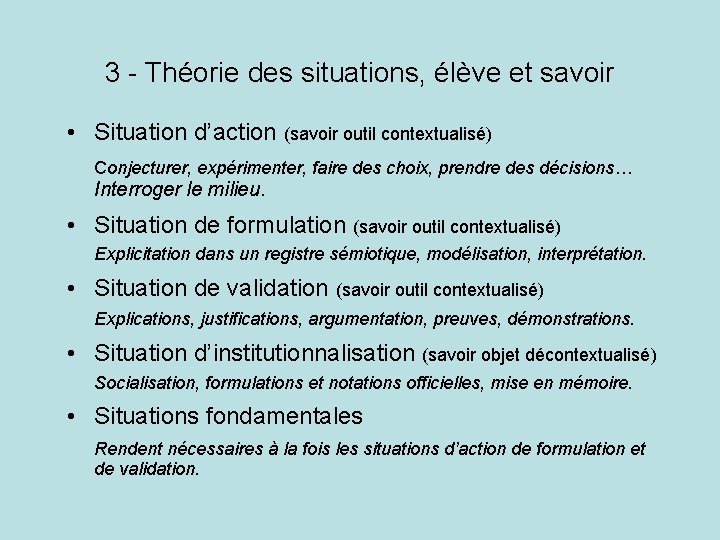 3 - Théorie des situations, élève et savoir

• Situation d'action (savoir outil contextualisé)

Conjecturer, expérimenter, faire des choix, prendre des décisions… Interroger le milieu.

• Situation de formulation (savoir outil contextualisé)

Explicitation dans un registre sémiotique, modélisation, interprétation.

• Situation de validation (savoir outil contextualisé)

Explications, justifications, argumentation, preuves, démonstrations.

• Situation d'institutionnalisation (savoir objet décontextualisé)

Socialisation, formulations et notations officielles, mise en mémoire.

• Situations fondamentales

Rendent nécessaires à la fois les situations d'action de formulation et de validation.